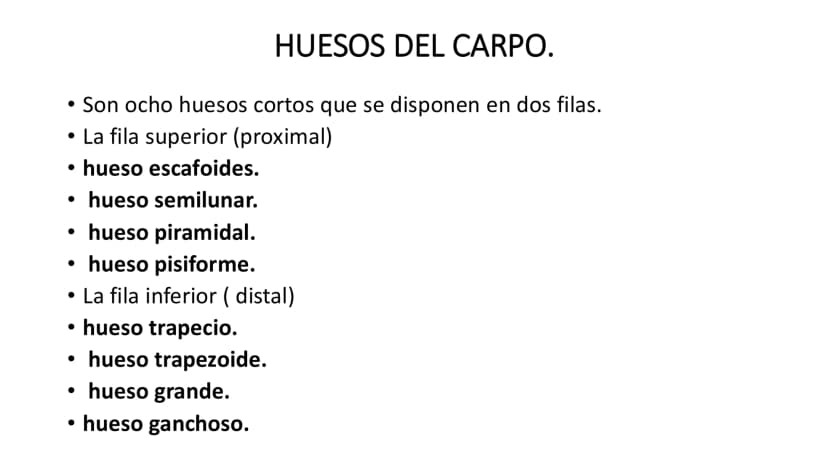 HUESOS DEL CARPO.

• Son ocho huesos cortos que se disponen en dos filas.
• La fila superior (proximal)
• hueso escafoides.
• hueso semilunar.
• hueso piramidal.
• hueso pisiforme.
• La fila inferior ( distal)
• hueso trapecio.
• hueso trapezoide.
• hueso grande.
• hueso ganchoso.